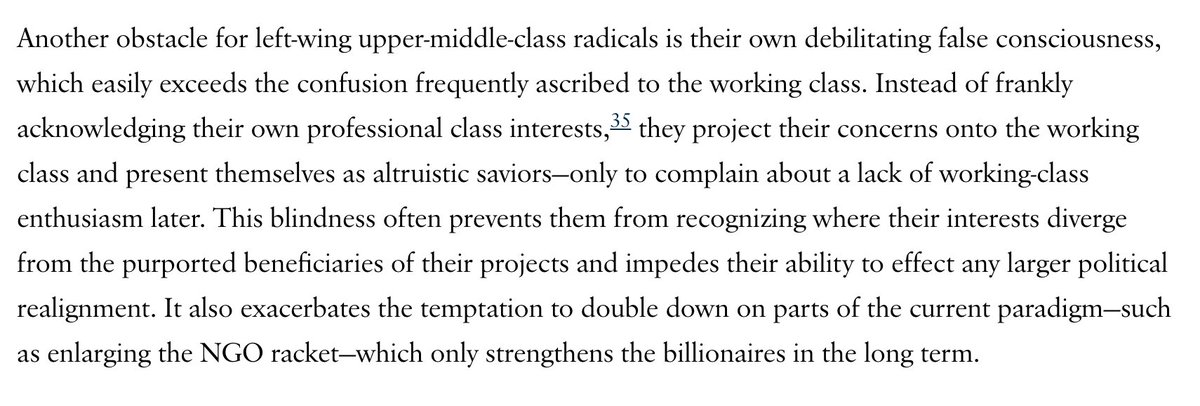 Another obstacle for left-wing upper-middle-class radicals is their own debilitating false consciousness, which easily exceeds the confusion frequently ascribed to the working class. Instead of frankly acknowledging their own professional class interests,$^{35}$ they project their concerns onto the working class and present themselves as altruistic saviors—only to complain about a lack of working-class enthusiasm later. This blindness often prevents them from recognizing where their interests diverge from the purported beneficiaries of their projects and impedes their ability to effect any larger political realignment. It also exacerbates the temptation to double down on parts of the current paradigm—such as enlarging the NGO racket—which only strengthens the billionaires in the long term.